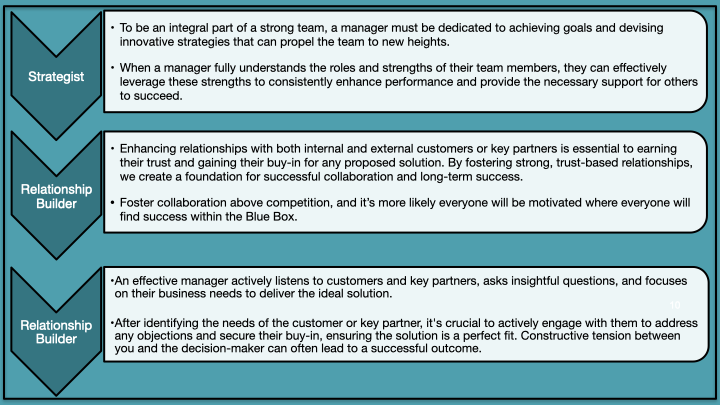 Strategist

• To be an integral part of a strong team, a manager must be dedicated to achieving goals and devising innovative strategies that can propel the team to new heights.

• When a manager fully understands the roles and strengths of their team members, they can effectively leverage these strengths to consistently enhance performance and provide the necessary support for others to succeed.

Relationship Builder

• Enhancing relationships with both internal and external customers or key partners is essential to earning their trust and gaining their buy-in for any proposed solution. By fostering strong, trust-based relationships, we create a foundation for successful collaboration and long-term success.

• Foster collaboration above competition, and it's more likely everyone will be motivated where everyone will find success within the Blue Box.

Relationship Builder

•An effective manager actively listens to customers and key partners, asks insightful questions, and focuses on their business needs to deliver the ideal solution.

10

•After identifying the needs of the customer or key partner, it's crucial to actively engage with them to address any objections and secure their buy-in, ensuring the solution is a perfect fit. Constructive tension between you and the decision-maker can often lead to a successful outcome.